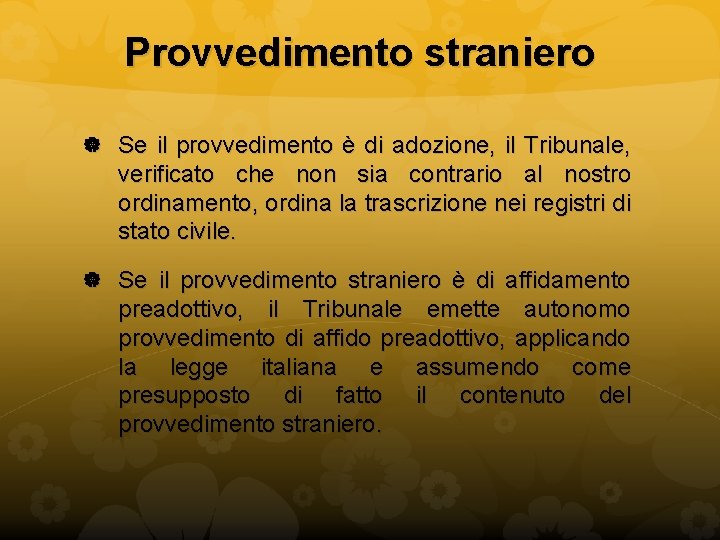 Provvedimento straniero

Se il provvedimento è di adozione, il Tribunale, verificato che non sia contrario al nostro ordinamento, ordina la trascrizione nei registri di stato civile.

Se il provvedimento straniero è di affidamento preadottivo, il Tribunale emette autonomo provvedimento di affido preadottivo, applicando la legge italiana e assumendo come presupposto di fatto il contenuto del provvedimento straniero.